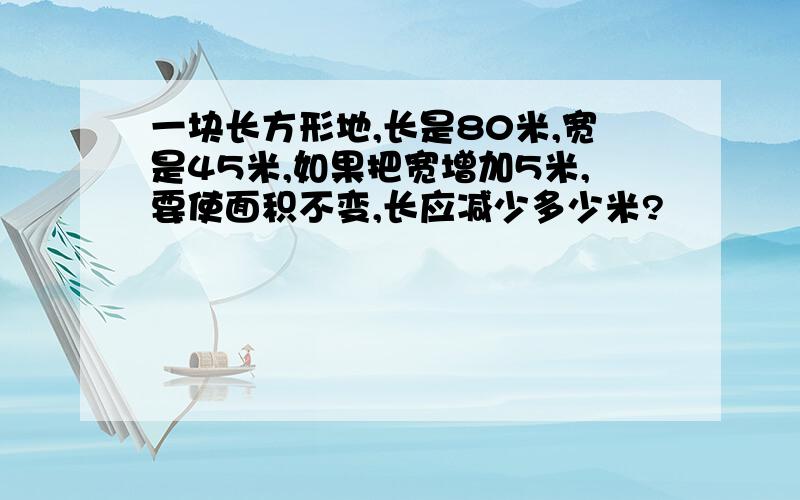 一块长方形地,长是80米,宽是45米,如果把宽增加5米,要使面积不变,长应减少多少米?